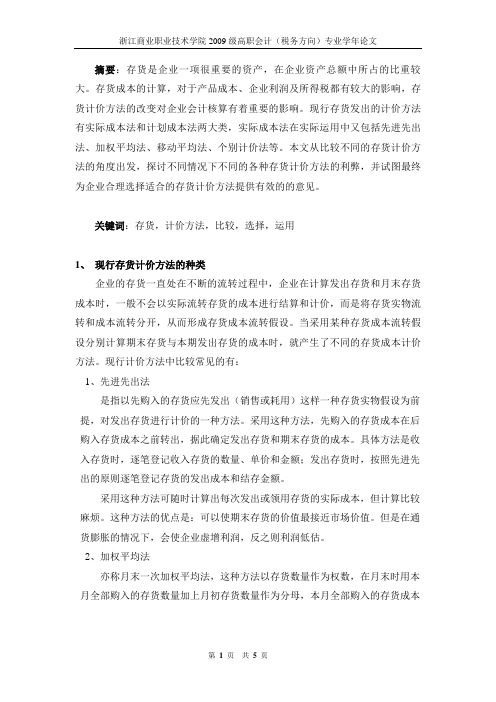 浙江商业职业技术学院 2009 级高职会计（税务方向）专业学年论文

摘要：存货是企业一项很重要的资产，在企业资产总额中所占的比重较大。存货成本的计算，对于产品成本、企业利润及所得税都有较大的影响，存货计价方法的改变对企业会计核算有着重要的影响。现行存货发出的计价方法有实际成本法和计划成本法两大类，实际成本法在实际运用中又包括先进先出法、加权平均法、移动平均法、个别计价法等。本文从比较不同的存货计价方法的角度出发，探讨不同情况下不同的各种存货计价方法的利弊，并试图最终为企业合理选择适合的存货计价方法提供有效的的意见。

关键词：存货，计价方法，比较，选择，运用

1、 现行存货计价方法的种类

企业的存货一直处在不断的流转过程中，企业在计算发出存货和月末存货成本时，一般不会以实际流转存货的成本进行结算和计价，而是将存货实物流转和成本流转分开，从而形成存货成本流转假设。当采用某种存货成本流转假设分别计算期末存货与本期发出存货的成本时，就产生了不同的存货成本计价方法。现行计价方法中比较常见的有：

1、先进先出法

是指以先购入的存货应先发出（销售或耗用）这样一种存货实物假设为前提，对发出存货进行计价的一种方法。采用这种方法，先购入的存货成本在后购入存货成本之前转出，据此确定发出存货和期末存货的成本。具体方法是收入存货时，逐笔登记收入存货的数量、单价和金额；发出存货时，按照先进先出的原则逐笔登记存货的发出成本和结存金额。

采用这种方法可随时计算出每次发出或领用存货的实际成本，但计算比较麻烦。这种方法的优点是：可以使期末存货的价值最接近市场价值。但是在通货膨胀的情况下，会使企业虚增利润，反之则利润低估。

2、加权平均法

亦称月末一次加权平均法，这种方法以存货数量作为权数，在月末时用本月全部购入的存货数量加上月初存货数量作为分母，本月全部购入的存货成本

第 1 页 共 5 页